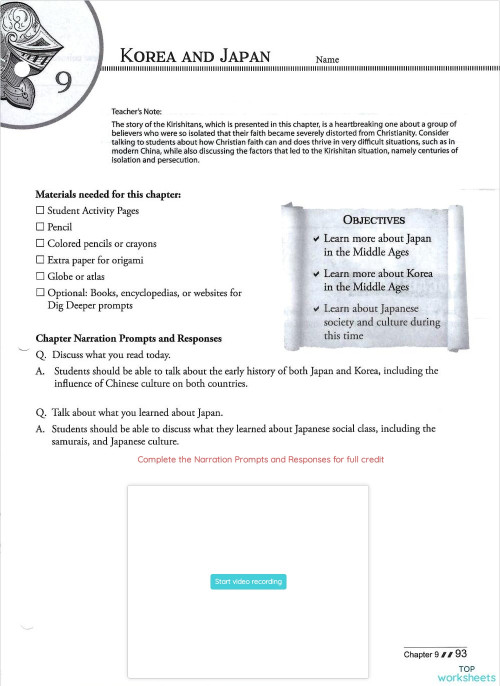 9

KOREA AND JAPAN Name

Teacher's Note:
The story of the Kirishitans, which is presented in this chapter, is a heartbreaking one about a group of believers who were so isolated that their faith became severely distorted from Christianity. Consider talking to students about how Christian faith can and does thrive in very difficult situations, such as in modern China, while also discussing the factors that led to the Kirishitan situation, namely centuries of isolation and persecution.

Materials needed for this chapter:
☐ Student Activity Pages
☐ Pencil
☐ Colored pencils or crayons
☐ Extra paper for origami
☐ Globe or atlas
☐ Optional: Books, encyclopedias, or websites for Dig Deeper prompts

OBJECTIVES
✔ Learn more about Japan in the Middle Ages
✔ Learn more about Korea in the Middle Ages
✔ Learn about Japanese society and culture during this time

Chapter Narration Prompts and Responses
Q. Discuss what you read today.
A. Students should be able to talk about the early history of both Japan and Korea, including the influence of Chinese culture on both countries.

Q. Talk about what you learned about Japan.
A. Students should be able to discuss what they learned about Japanese social class, including the samurais, and Japanese culture.

Complete the Narration Prompts and Responses for full credit

Start video recording

Chapter 9 93

TOP worksheets